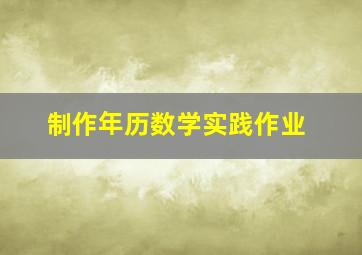 制作年历数学实践作业